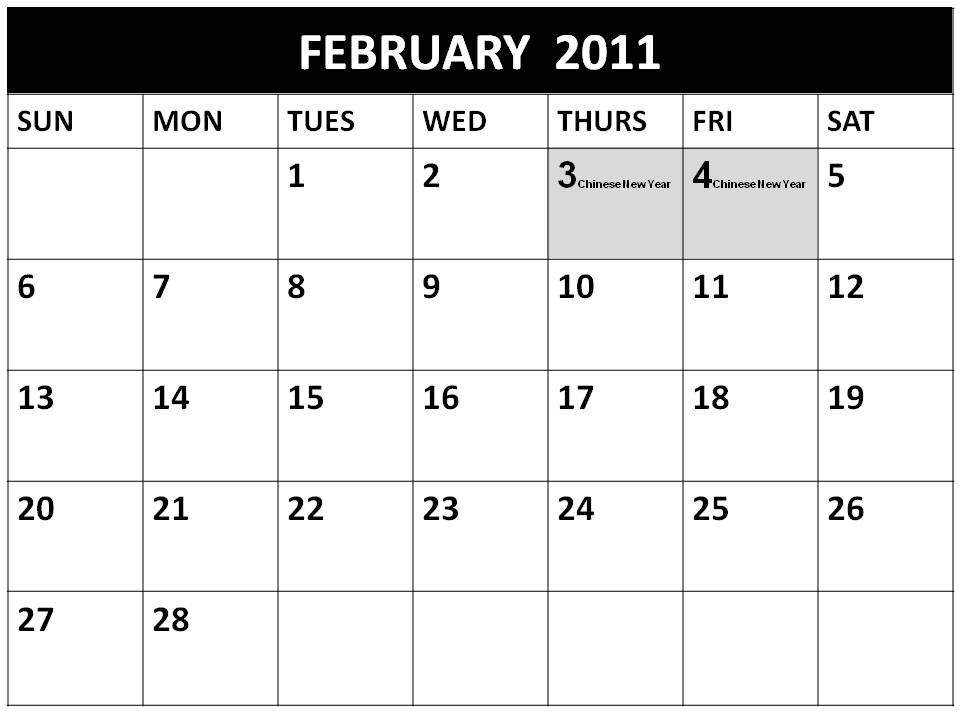 FEBRUARY 2011

| SUN | MON | TUES | WED | THURS | FRI | SAT |
|---|---|---|---|---|---|---|
| | | 1 | 2 | 3 Chinese New Year | 4 Chinese New Year | 5 |
| 6 | 7 | 8 | 9 | 10 | 11 | 12 |
| 13 | 14 | 15 | 16 | 17 | 18 | 19 |
| 20 | 21 | 22 | 23 | 24 | 25 | 26 |
| 27 | 28 | | | | | |